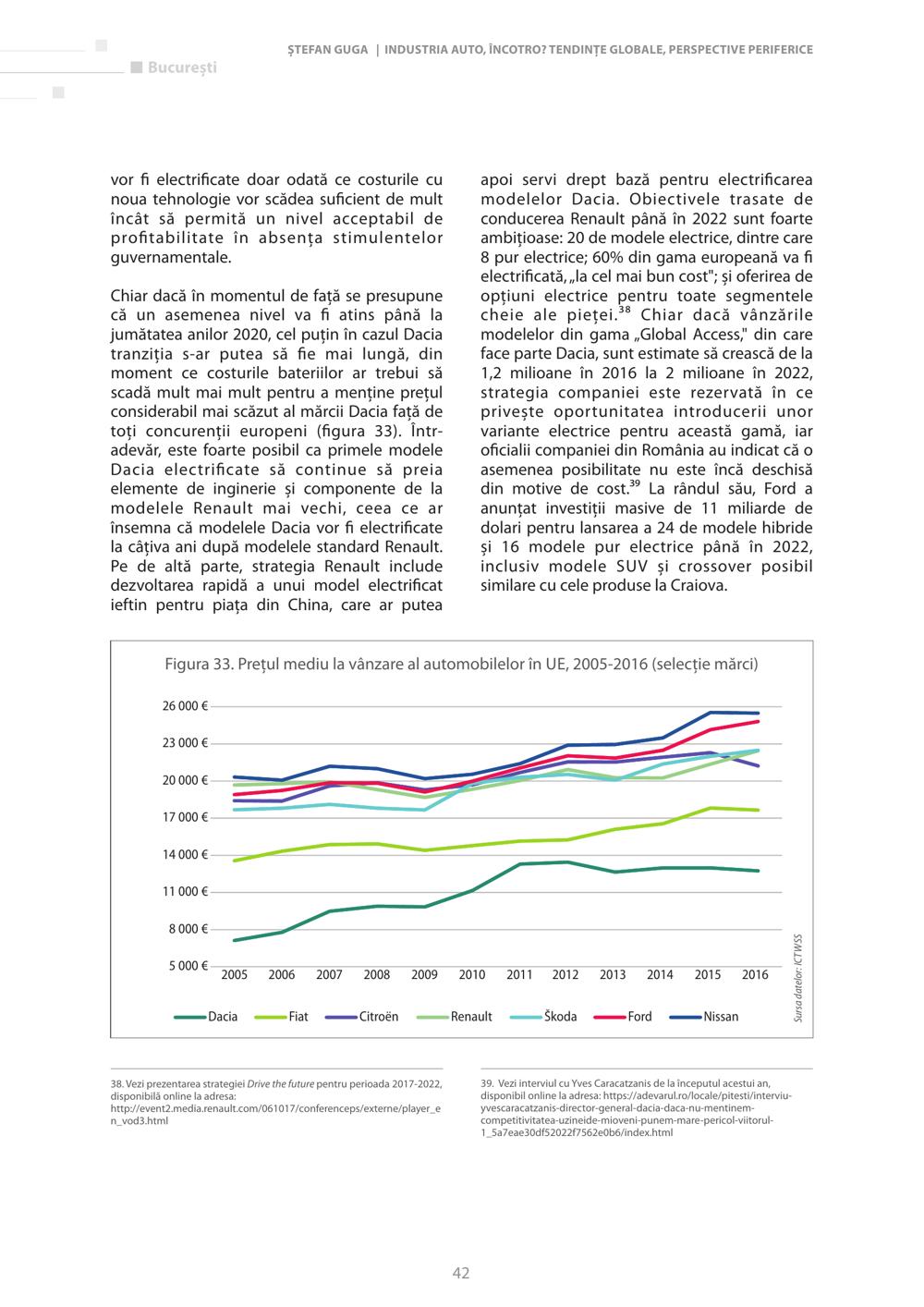 București

ȘTEFAN GUGA | INDUSTRIA AUTO, ÎNCOTRO? TENDINȚE GLOBALE, PERSPECTIVE PERIFERICE

vor fi electrificate doar odată ce costurile cu noua tehnologie vor scădea suficient de mult încât să permită un nivel acceptabil de profitabilitate în absența stimulentelor guvernamentale.

Chiar dacă în momentul de față se presupune că un asemenea nivel va fi atins până la jumătatea anilor 2020, cel puțin în cazul Dacia tranziția s-ar putea să fie mai lungă, din moment ce costurile bateriilor ar trebui să scadă mult mai mult pentru a menține prețul considerabil mai scăzut al mărcii Dacia față de toți concurenții europeni (figura 33). Într-adevăr, este foarte posibil ca primele modele Dacia electrificate să continue să preia elemente de inginerie și componente de la modelele Renault mai vechi, ceea ce ar însemna că modelele Dacia vor fi electrificate la câțiva ani după modelele standard Renault. Pe de altă parte, strategia Renault include dezvoltarea rapidă a unui model electrificat ieftin pentru piața din China, care ar putea apoi servi drept bază pentru electrificarea modelelor Dacia. Obiectivele trasate de conducerea Renault până în 2022 sunt foarte ambițioase: 20 de modele electrice, dintre care 8 pur electrice; 60% din gama europeană va fi electrificată, „la cel mai bun cost"; și oferirea de opțiuni electrice pentru toate segmentele cheie ale pieței.$^{38}$ Chiar dacă vânzările modelelor din gama „Global Access," din care face parte Dacia, sunt estimate să crească de la 1,2 milioane în 2016 la 2 milioane în 2022, strategia companiei este rezervată în ce privește oportunitatea introducerii unor variante electrice pentru această gamă, iar oficialii companiei din România au indicat că o asemenea posibilitate nu este încă deschisă din motive de cost.$^{39}$ La rândul său, Ford a anunțat investiții masive de 11 miliarde de dolari pentru lansarea a 24 de modele hibride și 16 modele pur electrice până în 2022, inclusiv modele SUV și crossover posibil similare cu cele produse la Craiova.

Figura 33. Prețul mediu la vânzare al automobilelor în UE, 2005-2016 (selecție mărci)

26 000 €
23 000 €
20 000 €
17 000 €
14 000 €
11 000 €
8 000 €
5 000 €
2005 2006 2007 2008 2009 2010 2011 2012 2013 2014 2015 2016

Dacia Fiat Citroën Renault Škoda Ford Nissan

Sursa datelor: ICTWSS

38. Vezi prezentarea strategiei Drive the future pentru perioada 2017-2022, disponibilă online la adresa: http://event2.media.renault.com/061017/conferenceps/externe/player_en_vod3.html

39. Vezi interviul cu Yves Caracatzanis de la începutul acestui an, disponibil online la adresa: https://adevarul.ro/locale/pitesti/interviu-yvescaracatzanis-director-general-dacia-daca-nu-mentinem-competitivitatea-uzineide-mioveni-punem-mare-pericol-viitorul-1_5a7eae30df52022f7562e0b6/index.html

42